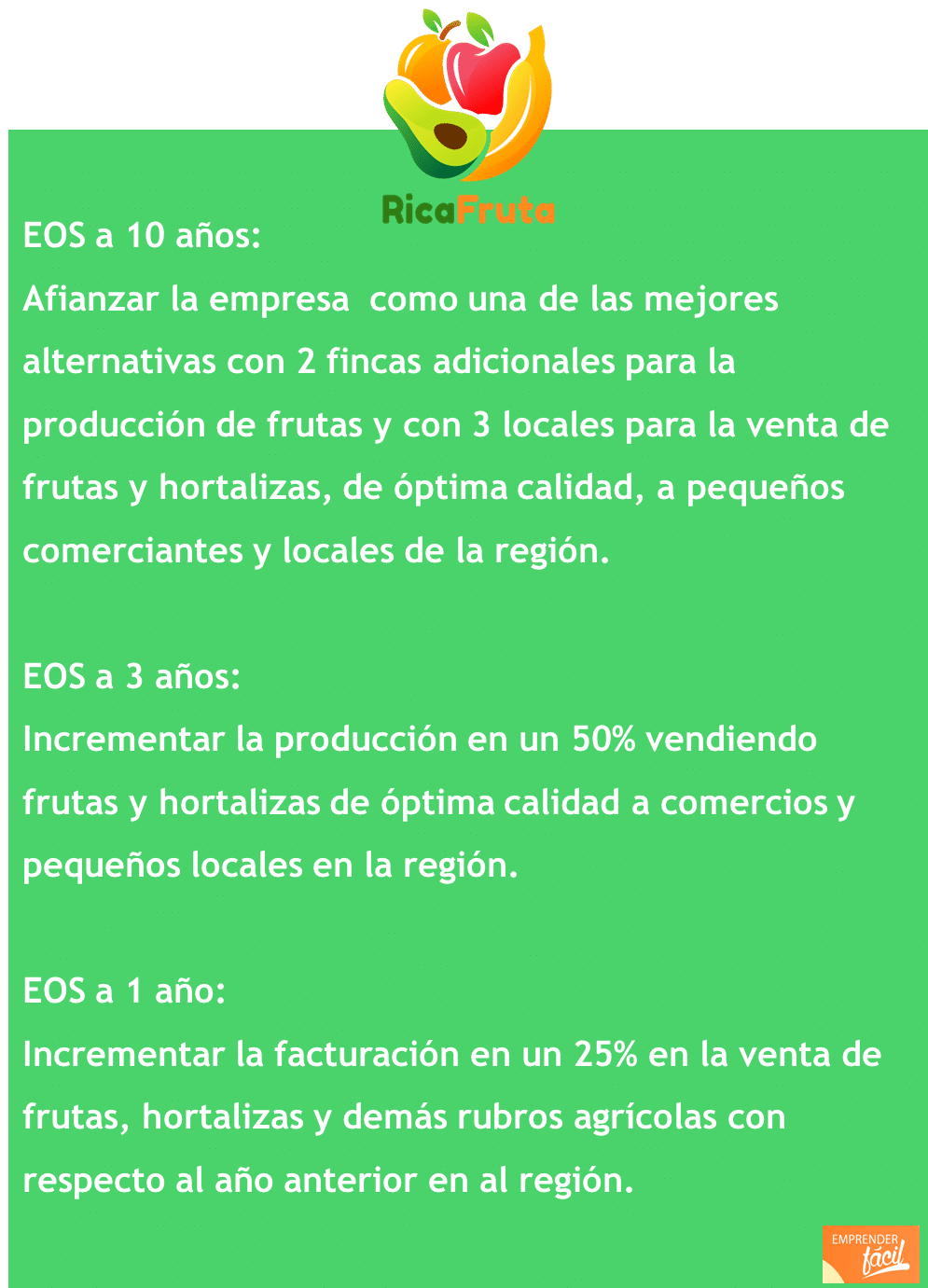 RicaFruta

EOS a 10 años:
Afianzar la empresa  como una de las mejores alternativas con 2 fincas adicionales para la producción de frutas y con 3 locales para la venta de frutas y hortalizas, de óptima calidad, a pequeños comerciantes y locales de la región.

EOS a 3 años:
Incrementar la producción en un 50% vendiendo frutas y hortalizas de óptima calidad a comercios y pequeños locales en la región.

EOS a 1 año:
Incrementar la facturación en un 25% en la venta de frutas, hortalizas y demás rubros agrícolas con respecto al año anterior en al región.

EMPRENDER fácil